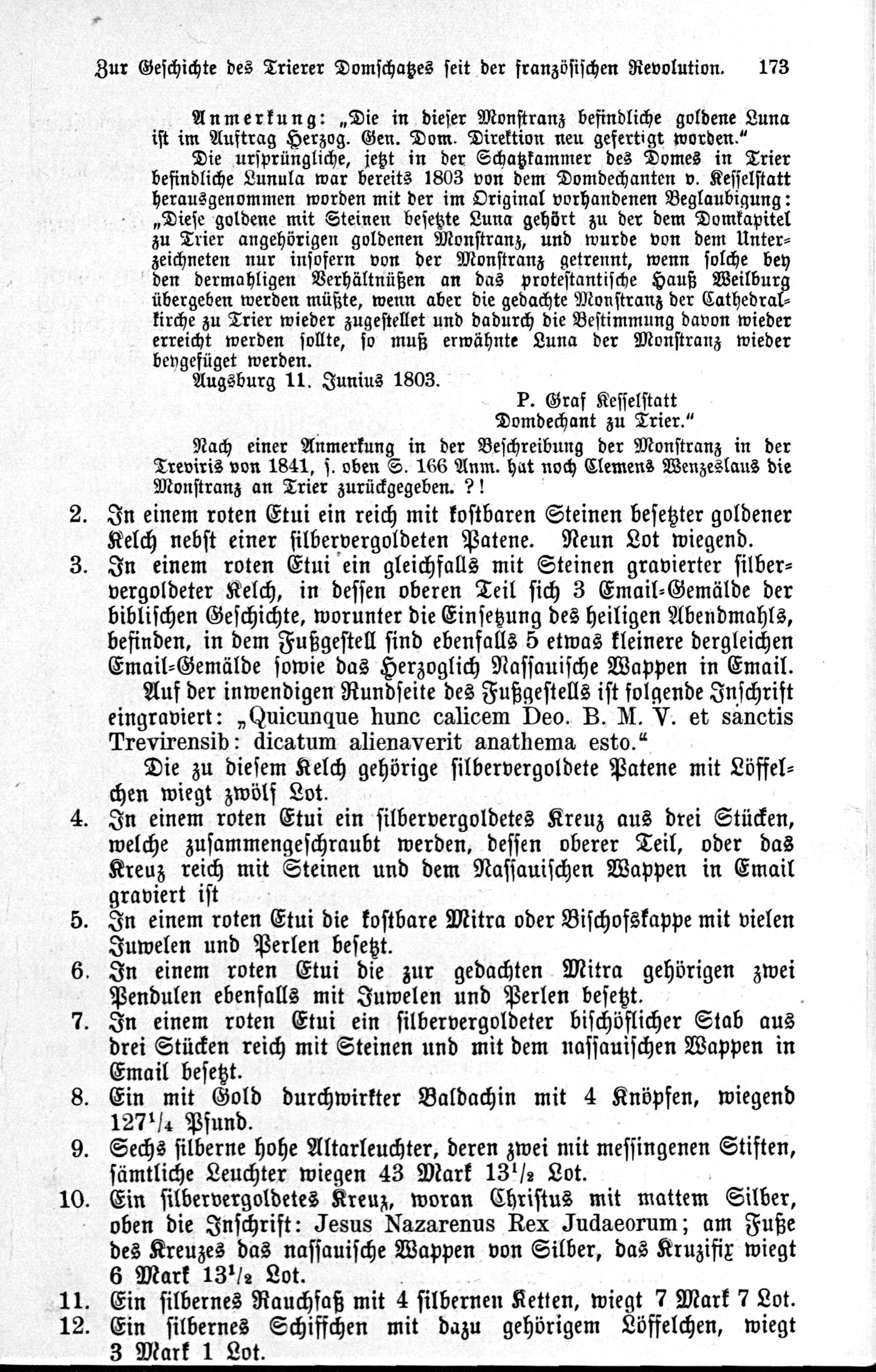 Zur Geschichte des Trierer Domschatzes seit der französischen Revolution. 173

Anmerkung: „Die in dieser Monstranz befindliche goldene Luna ist im Auftrag Herzog. Gen. Dom. Direktion neu gefertigt worden."

Die ursprüngliche, jetzt in der Schatzkammer des Domes in Trier befindliche Lunula war bereits 1803 von dem Domdechanten v. Kesselstatt herausgenommen worden mit der im Original vorhandenen Beglaubigung: „Diese goldene mit Steinen besetzte Luna gehört zu der dem Domkapitel zu Trier angehörigen goldenen Monstranz, und wurde von dem Unterzeichneten nur insofern von der Monstranz getrennt, wenn solche bey den dermahligen Verhältnüßen an das protestantische Hauß Weilburg übergeben werden müßte, wenn aber die gedachte Monstranz der Cathedralkirche zu Trier wieder zugestellet und dadurch die Bestimmung davon wieder erreicht werden sollte, so muß erwähnte Luna der Monstranz wieder beygefüget werden.

Augsburg 11. Junius 1803.

P. Graf Kesselstatt
Domdechant zu Trier."

Nach einer Anmerkung in der Beschreibung der Monstranz in der Treviris von 1841, s. oben S. 166 Anm. hat noch Clemens Wenzeslaus die Monstranz an Trier zurückgegeben. ?!

2. In einem roten Etui ein reich mit kostbaren Steinen besetzter goldener Kelch nebst einer silbervergoldeten Patene. Neun Lot wiegend.

3. In einem roten Etui ein gleichfalls mit Steinen gravierter silbervergoldeter Kelch, in dessen oberen Teil sich 3 Email-Gemälde der biblischen Geschichte, worunter die Einsetzung des heiligen Abendmahls, befinden, in dem Fußgestell sind ebenfalls 5 etwas kleinere dergleichen Email-Gemälde sowie das Herzoglich Nassauische Wappen in Email.

Auf der inwendigen Rundseite des Fußgestells ist folgende Inschrift eingraviert: „Quicunque hunc calicem Deo. B. M. V. et sanctis Trevirensib: dicatum alienaverit anathema esto."

Die zu diesem Kelch gehörige silbervergoldete Patene mit Löffelchen wiegt zwölf Lot.

4. In einem roten Etui ein silbervergoldetes Kreuz aus drei Stücken, welche zusammengeschraubt werden, dessen oberer Teil, oder das Kreuz reich mit Steinen und dem Nassauischen Wappen in Email graviert ist

5. In einem roten Etui die kostbare Mitra oder Bischofskappe mit vielen Juwelen und Perlen besetzt.

6. In einem roten Etui die zur gedachten Mitra gehörigen zwei Pendulen ebenfalls mit Juwelen und Perlen besetzt.

7. In einem roten Etui ein silbervergoldeter bischöflicher Stab aus drei Stücken reich mit Steinen und mit dem nassauischen Wappen in Email besetzt.

8. Ein mit Gold durchwirkter Baldachin mit 4 Knöpfen, wiegend $127\frac{1}{4}$ Pfund.

9. Sechs silberne hohe Altarleuchter, deren zwei mit messingenen Stiften, sämtliche Leuchter wiegen 43 Mark $13\frac{1}{2}$ Lot.

10. Ein silbervergoldetes Kreuz, woran Christus mit mattem Silber, oben die Inschrift: Jesus Nazarenus Rex Judaeorum; am Fuße des Kreuzes das nassauische Wappen von Silber, das Kruzifix wiegt 6 Mark $13\frac{1}{2}$ Lot.

11. Ein silbernes Rauchfaß mit 4 silbernen Ketten, wiegt 7 Mark 7 Lot.

12. Ein silbernes Schiffchen mit dazu gehörigem Löffelchen, wiegt 3 Mark 1 Lot.